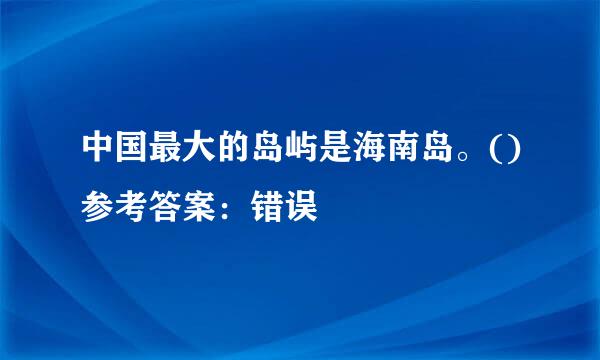 中国最大的岛屿是海南岛。()

参考答案：错误